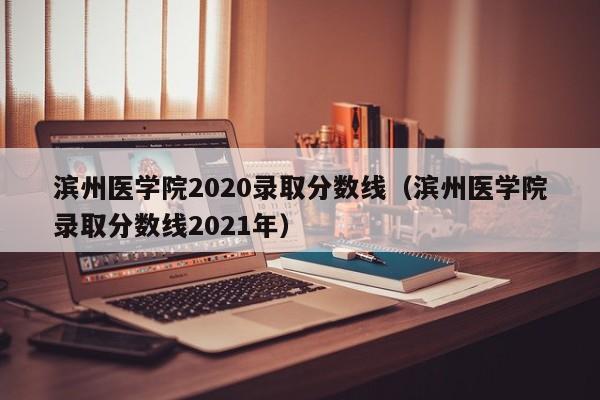 滨州医学院2020录取分数线（滨州医学院录取分数线2021年）